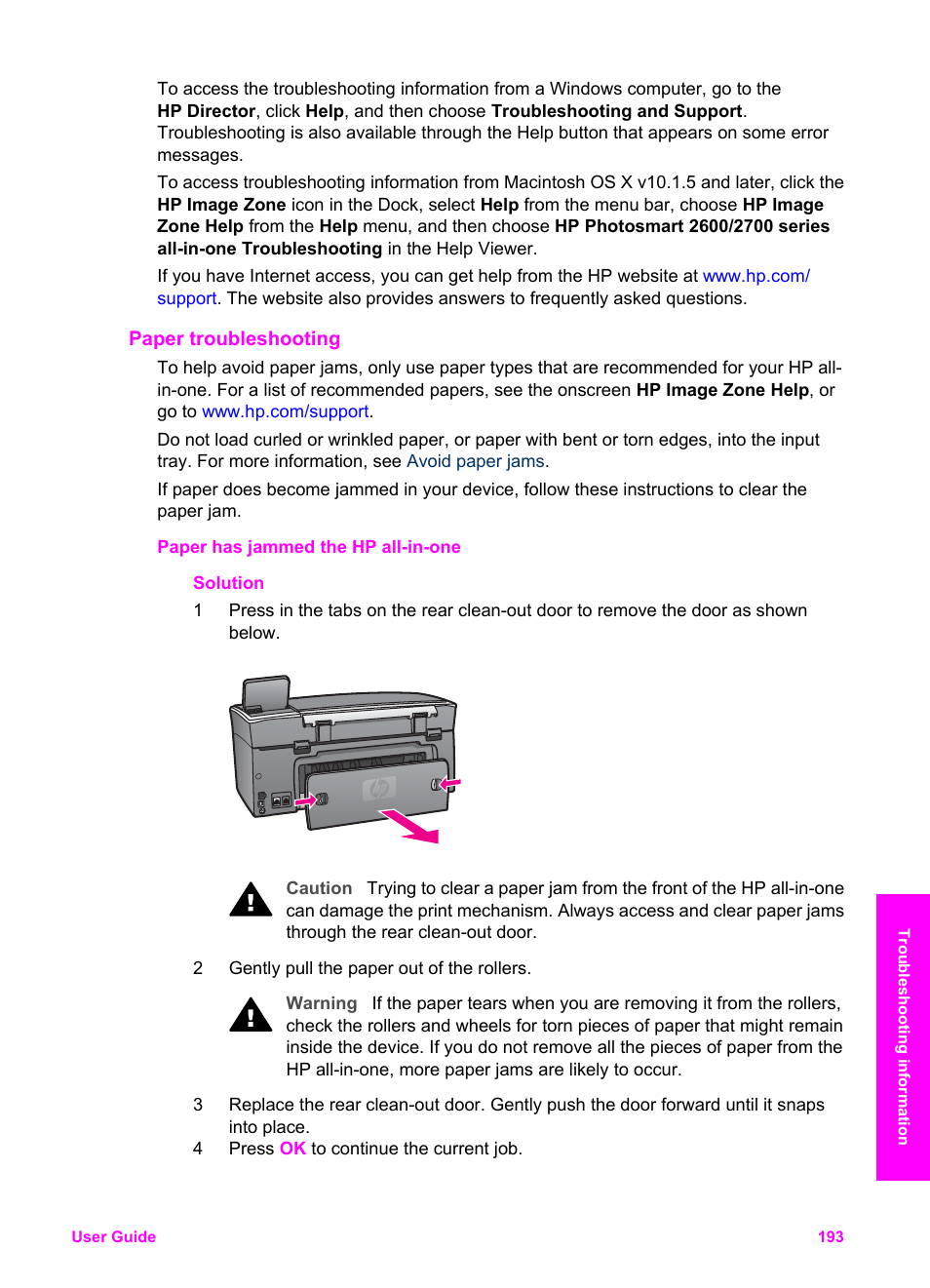 To access the troubleshooting information from a Windows computer, go to the HP Director, click Help, and then choose Troubleshooting and Support. Troubleshooting is also available through the Help button that appears on some error messages.

To access troubleshooting information from Macintosh OS X v10.1.5 and later, click the HP Image Zone icon in the Dock, select Help from the menu bar, choose HP Image Zone Help from the Help menu, and then choose HP Photosmart 2600/2700 series all-in-one Troubleshooting in the Help Viewer.

If you have Internet access, you can get help from the HP website at www.hp.com/support. The website also provides answers to frequently asked questions.

Paper troubleshooting

To help avoid paper jams, only use paper types that are recommended for your HP all-in-one. For a list of recommended papers, see the onscreen HP Image Zone Help, or go to www.hp.com/support.

Do not load curled or wrinkled paper, or paper with bent or torn edges, into the input tray. For more information, see Avoid paper jams.

If paper does become jammed in your device, follow these instructions to clear the paper jam.

Paper has jammed the HP all-in-one

Solution

1 Press in the tabs on the rear clean-out door to remove the door as shown below.

Caution Trying to clear a paper jam from the front of the HP all-in-one can damage the print mechanism. Always access and clear paper jams through the rear clean-out door.

2 Gently pull the paper out of the rollers.

Warning If the paper tears when you are removing it from the rollers, check the rollers and wheels for torn pieces of paper that might remain inside the device. If you do not remove all the pieces of paper from the HP all-in-one, more paper jams are likely to occur.

3 Replace the rear clean-out door. Gently push the door forward until it snaps into place.

4 Press OK to continue the current job.

Troubleshooting information

User Guide

193